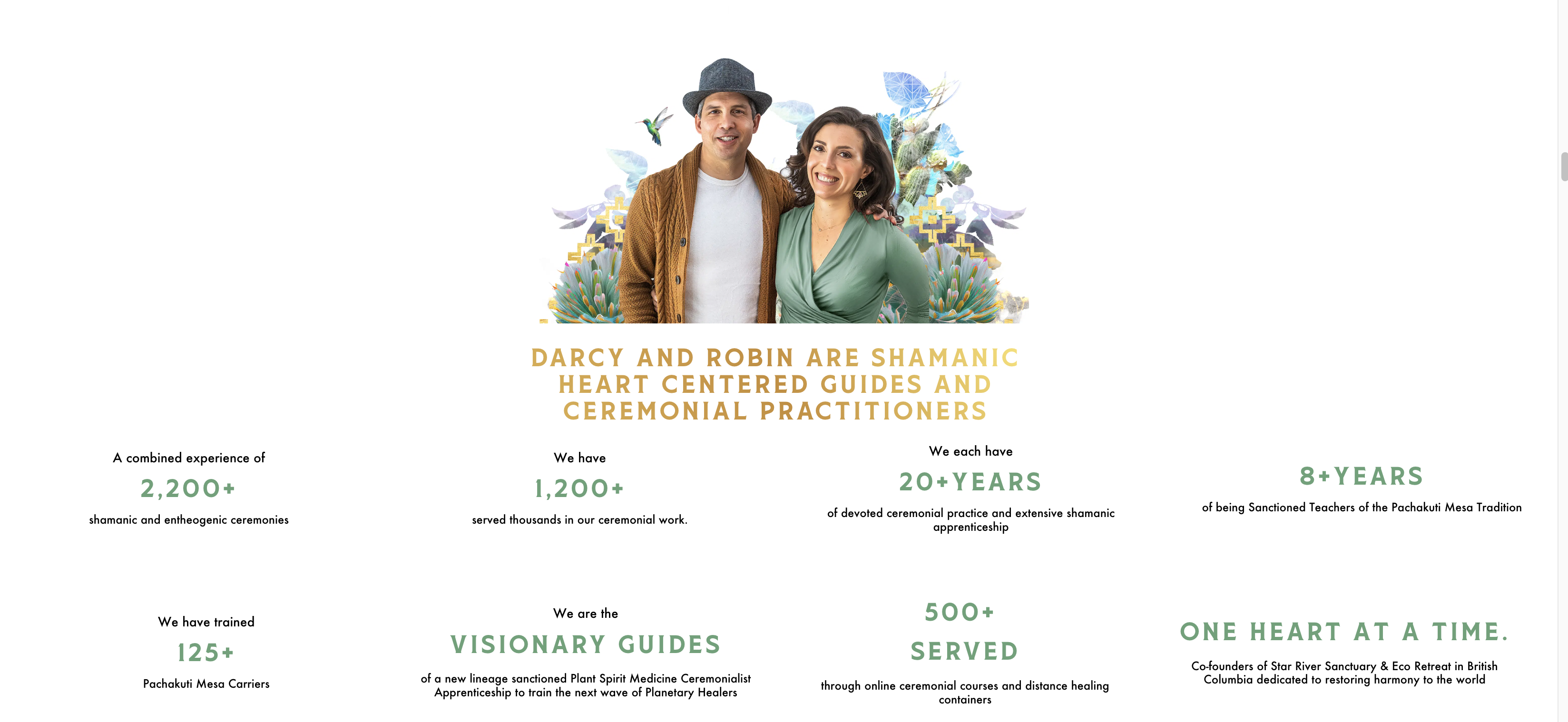 DARCY AND ROBIN ARE SHAMANIC HEART CENTERED GUIDES AND CEREMONIAL PRACTITIONERS

A combined experience of

2,200+

shamanic and entheogenic ceremonies

We have

1,200+

served thousands in our ceremonial work.

We each have

20+YEARS

of devoted ceremonial practice and extensive shamanic apprenticeship

8+YEARS

of being Sanctioned Teachers of the Pachakuti Mesa Tradition

We have trained

125+

Pachakuti Mesa Carriers

We are the

VISIONARY GUIDES

of a new lineage sanctioned Plant Spirit Medicine Ceremonialist Apprenticeship to train the next wave of Planetary Healers

500+

SERVED

through online ceremonial courses and distance healing containers

ONE HEART AT A TIME.

Co-founders of Star River Sanctuary & Eco Retreat in British Columbia dedicated to restoring harmony to the world